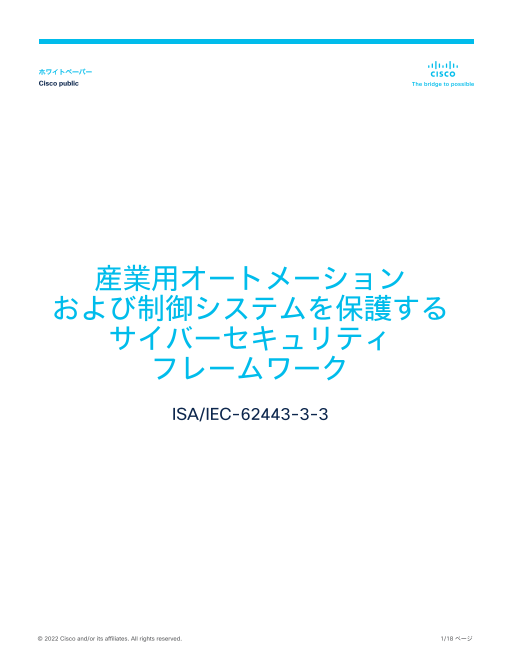 ホワイトペーパー
Cisco public

CISCO
The bridge to possible

産業用オートメーション
および制御システムを保護する
サイバーセキュリティ
フレームワーク

ISA/IEC-62443-3-3

© 2022 Cisco and/or its affiliates. All rights reserved.

1/18ページ